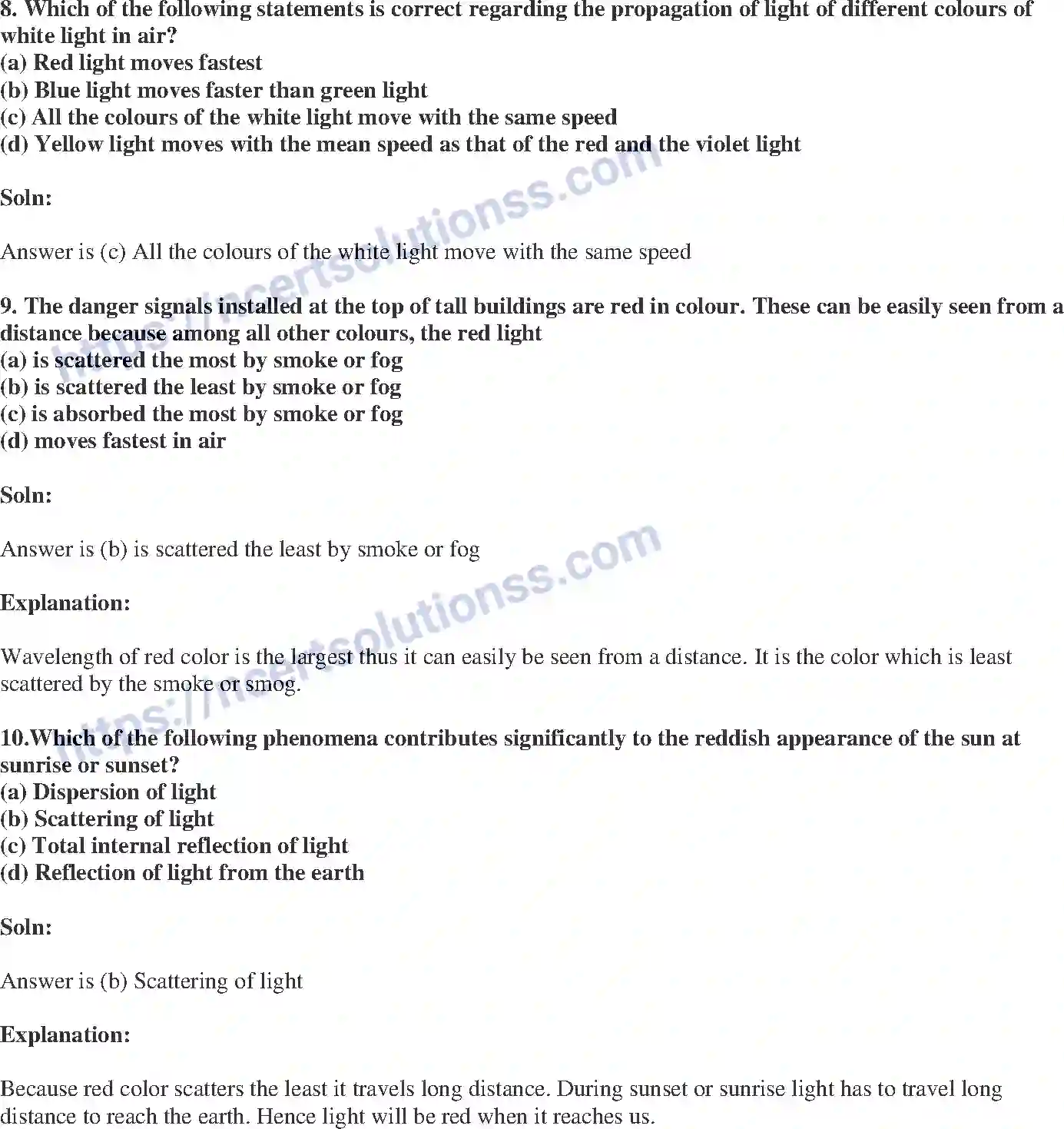 8. Which of the following statements is correct regarding the propagation of light of different colours of white light in air?
(a) Red light moves fastest
(b) Blue light moves faster than green light
(c) All the colours of the white light move with the same speed
(d) Yellow light moves with the mean speed as that of the red and the violet light

Soln:

Answer is (c) All the colours of the white light move with the same speed

9. The danger signals installed at the top of tall buildings are red in colour. These can be easily seen from a distance because among all other colours, the red light
(a) is scattered the most by smoke or fog
(b) is scattered the least by smoke or fog
(c) is absorbed the most by smoke or fog
(d) moves fastest in air

Soln:

Answer is (b) is scattered the least by smoke or fog

Explanation:

Wavelength of red color is the largest thus it can easily be seen from a distance. It is the color which is least scattered by the smoke or smog.

10.Which of the following phenomena contributes significantly to the reddish appearance of the sun at sunrise or sunset?
(a) Dispersion of light
(b) Scattering of light
(c) Total internal reflection of light
(d) Reflection of light from the earth

Soln:

Answer is (b) Scattering of light

Explanation:

Because red color scatters the least it travels long distance. During sunset or sunrise light has to travel long distance to reach the earth. Hence light will be red when it reaches us.

https://ncertsolutionss.com
https://ncertsolutionss.com